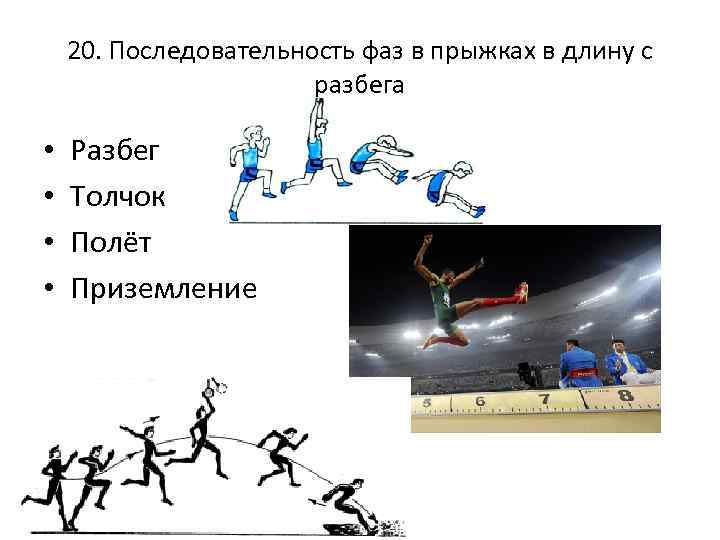 20. Последовательность фаз в прыжках в длину с разбега

• Разбег
• Толчок
• Полёт
• Приземление

5 6 7 8